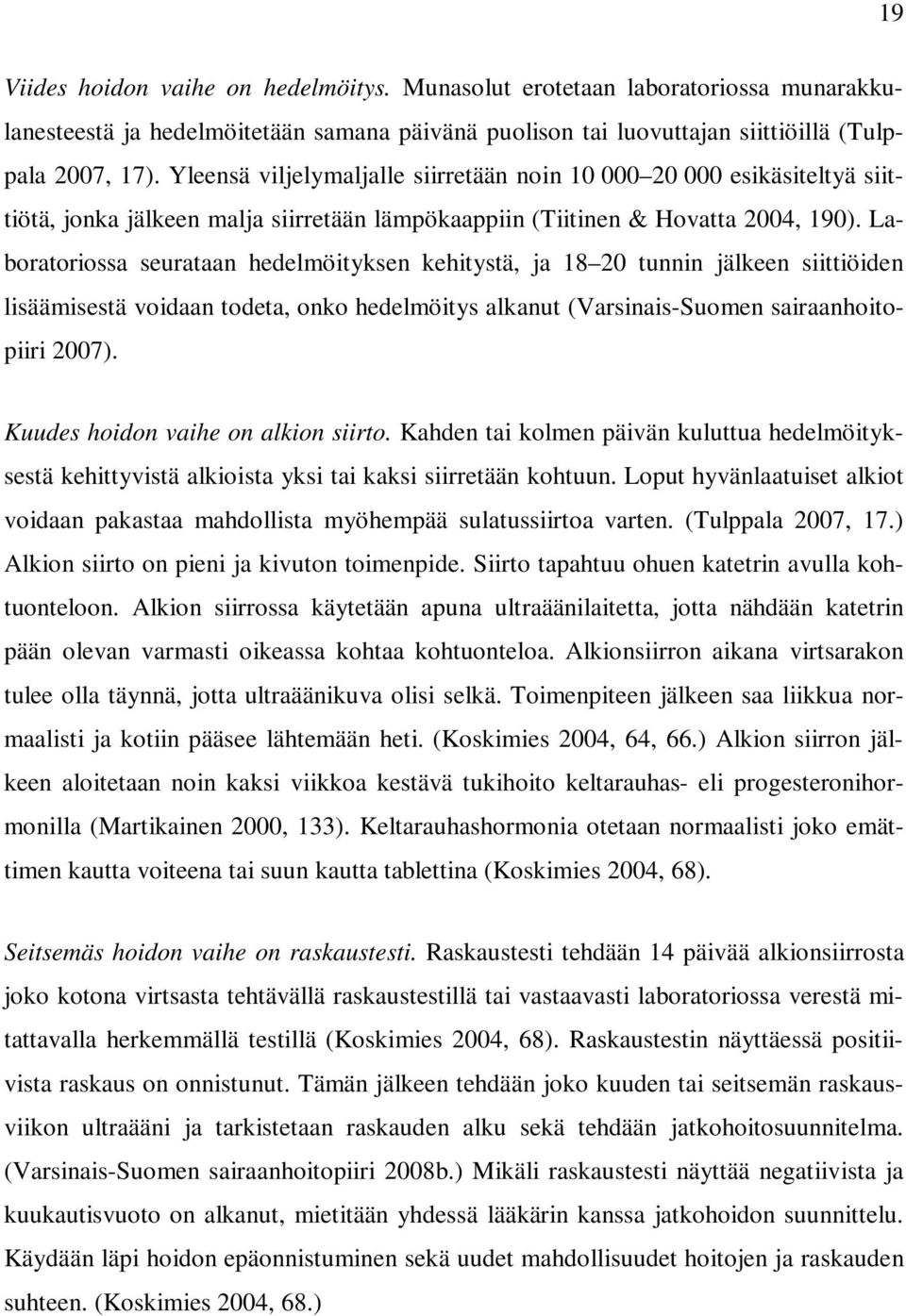 19

Viides hoidon vaihe on hedelmöitys. Munasolut erotetaan laboratoriossa munarakkulanesteestä ja hedelmöitetään samana päivänä puolison tai luovuttajan siittiöillä (Tulppala 2007, 17). Yleensä viljelymaljalle siirretään noin 10 000–20 000 esikäsiteltyä siittiötä, jonka jälkeen malja siirretään lämpökaappiin (Tiitinen & Hovatta 2004, 190). Laboratoriossa seurataan hedelmöityksen kehitystä, ja 18–20 tunnin jälkeen siittiöiden lisäämisestä voidaan todeta, onko hedelmöitys alkanut (Varsinais-Suomen sairaanhoitopiiri 2007).

Kuudes hoidon vaihe on alkion siirto. Kahden tai kolmen päivän kuluttua hedelmöityksestä kehittyvistä alkioista yksi tai kaksi siirretään kohtuun. Loput hyvänlaatuiset alkiot voidaan pakastaa mahdollista myöhempää sulatussiirtoa varten. (Tulppala 2007, 17.) Alkion siirto on pieni ja kivuton toimenpide. Siirto tapahtuu ohuen katetrin avulla kohtuonteloon. Alkion siirrossa käytetään apuna ultraäänilaitetta, jotta nähdään katetrin pään olevan varmasti oikeassa kohtaa kohtuonteloa. Alkionsiirron aikana virtsarakon tulee olla täynnä, jotta ultraäänikuva olisi selkä. Toimenpiteen jälkeen saa liikkua normaalisti ja kotiin pääsee lähtemään heti. (Koskimies 2004, 64, 66.) Alkion siirron jälkeen aloitetaan noin kaksi viikkoa kestävä tukihoito keltarauhas- eli progesteronihormonilla (Martikainen 2000, 133). Keltarauhashormonia otetaan normaalisti joko emättimen kautta voiteena tai suun kautta tablettina (Koskimies 2004, 68).

Seitsemäs hoidon vaihe on raskaustesti. Raskaustesti tehdään 14 päivää alkionsiirrosta joko kotona virtsasta tehtävällä raskaustestillä tai vastaavasti laboratoriossa verestä mitattavalla herkemmällä testillä (Koskimies 2004, 68). Raskaustestin näyttäessä positiivista raskaus on onnistunut. Tämän jälkeen tehdään joko kuuden tai seitsemän raskausviikon ultraääni ja tarkistetaan raskauden alku sekä tehdään jatkohoitosuunnitelma. (Varsinais-Suomen sairaanhoitopiiri 2008b.) Mikäli raskaustesti näyttää negatiivista ja kuukautisvuoto on alkanut, mietitään yhdessä lääkärin kanssa jatkohoidon suunnittelu. Käydään läpi hoidon epäonnistuminen sekä uudet mahdollisuudet hoitojen ja raskauden suhteen. (Koskimies 2004, 68.)